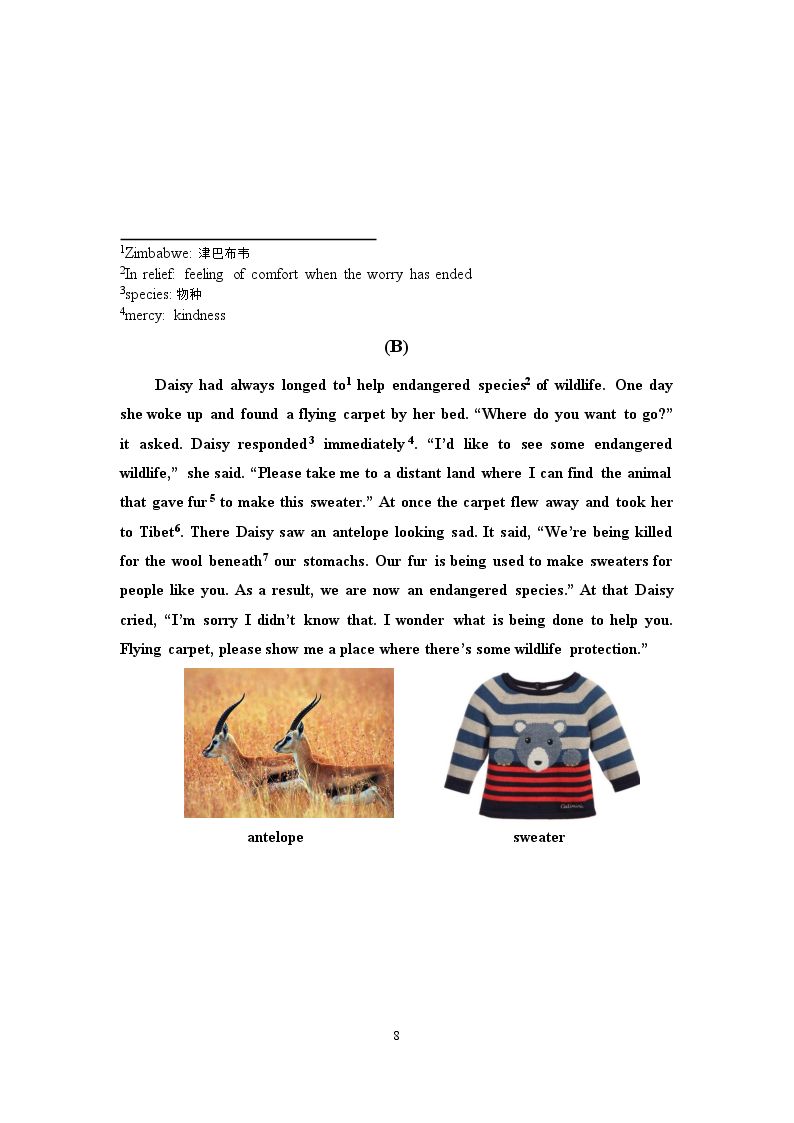 $^{1}$Zimbabwe: 津巴布韦
$^{2}$In relief: feeling of comfort when the worry has ended
$^{3}$species: 物种
$^{4}$mercy: kindness

(B)

Daisy had always longed to$^{1}$ help endangered species$^{2}$ of wildlife. One day she woke up and found a flying carpet by her bed. "Where do you want to go?" it asked. Daisy responded$^{3}$ immediately$^{4}$. "I'd like to see some endangered wildlife," she said. "Please take me to a distant land where I can find the animal that gave fur$^{5}$ to make this sweater." At once the carpet flew away and took her to Tibet$^{6}$. There Daisy saw an antelope looking sad. It said, "We're being killed for the wool beneath$^{7}$ our stomachs. Our fur is being used to make sweaters for people like you. As a result, we are now an endangered species." At that Daisy cried, "I'm sorry I didn't know that. I wonder what is being done to help you. Flying carpet, please show me a place where there's some wildlife protection."

antelope

sweater

8